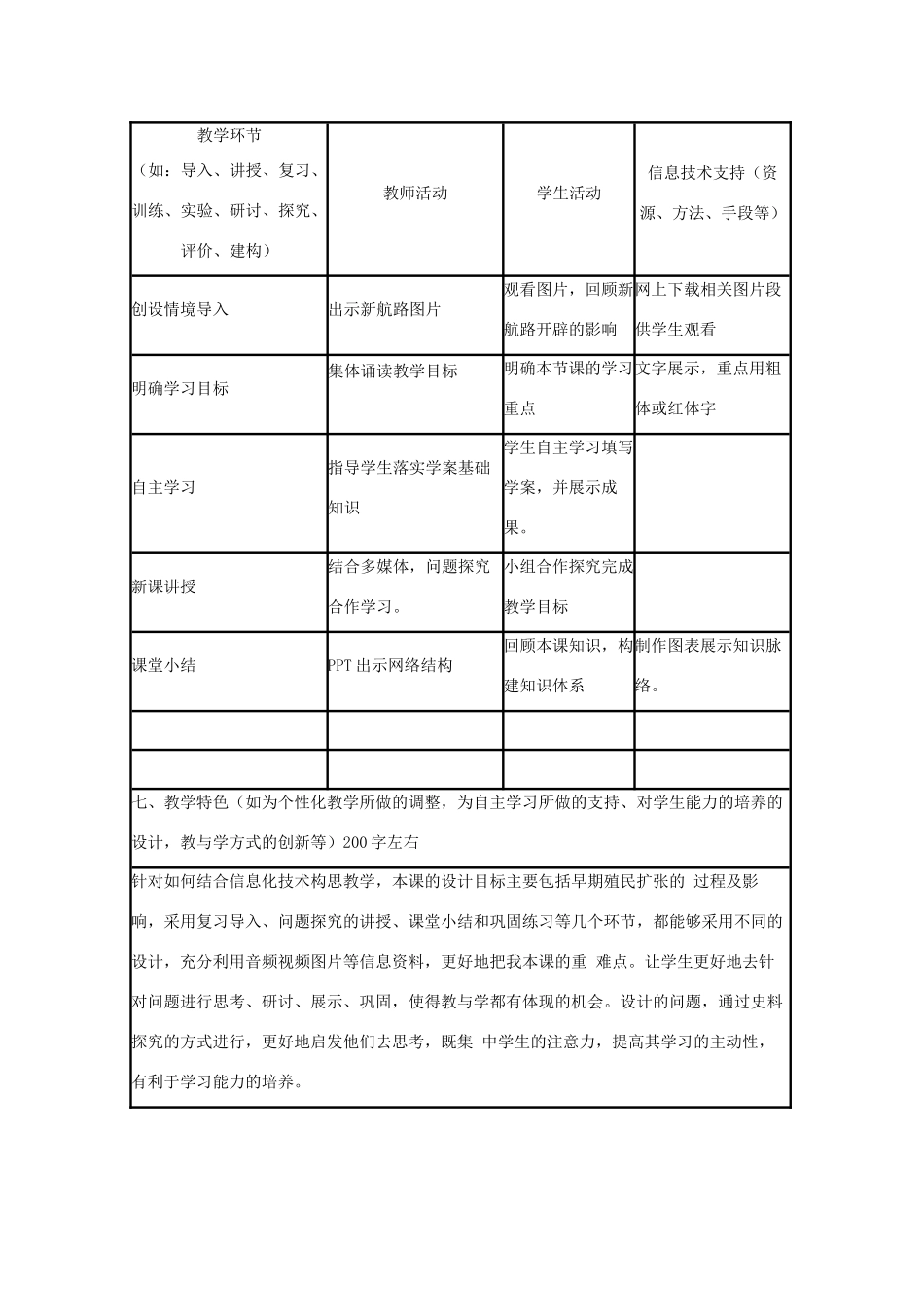 | 教学环节（如：导入、讲授、复习、训练、实验、研讨、探究、评价、建构） | 教师活动 | 学生活动 | 信息技术支持（资源、方法、手段等） |
|---|---|---|---|
| 创设情境导入 | 出示新航路图片 | 观看图片，回顾新航路开辟的影响 | 网上下载相关图片段供学生观看 |
| 明确学习目标 | 集体诵读教学目标 | 明确本节课的学习重点 | 文字展示，重点用粗体或红体字 |
| 自主学习 | 指导学生落实学案基础知识 | 学生自主学习填写学案，并展示成果。 | |
| 新课讲授 | 结合多媒体，问题探究合作学习。 | 小组合作探究完成教学目标 | |
| 课堂小结 | PPT 出示网络结构 | 回顾本课知识，构建知识体系 | 制作图表展示知识脉络。 |
| | | | |
| | | | |

七、教学特色（如为个性化教学所做的调整，为自主学习所做的支持、对学生能力的培养的设计，教与学方式的创新等）200 字左右

针对如何结合信息化技术构思教学，本课的设计目标主要包括早期殖民扩张的 过程及影响，采用复习导入、问题探究的讲授、课堂小结和巩固练习等几个环节，都能够采用不同的设计，充分利用音频视频图片等信息资料，更好地把我本课的重 难点。让学生更好地去针对问题进行思考、研讨、展示、巩固，使得教与学都有体现的机会。设计的问题，通过史料探究的方式进行，更好地启发他们去思考，既集 中学生的注意力，提高其学习的主动性，有利于学习能力的培养。